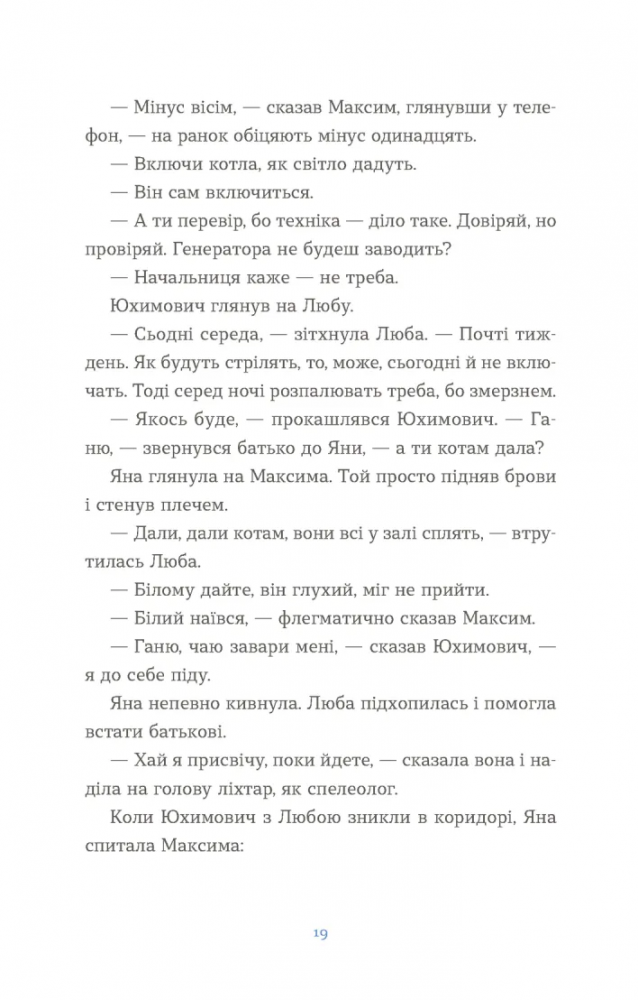 — Мінус вісім, — сказав Максим, глянувши у телефон, — на ранок обіцяють мінус одинадцять.

— Включи котла, як світло дадуть.

— Він сам включиться.

— А ти перевір, бо техніка — діло таке. Довіряй, но провіряй. Генератора не будеш заводить?

— Начальниця каже — не треба.

Юхимович глянув на Любу.

— Сьодні середа, — зітхнула Люба. — Почті тиждень. Як будуть стрілять, то, може, сьогодні й не включать. Тоді серед ночі розпалювать треба, бо змерзнем.

— Якось буде, — прокашлявся Юхимович. — Ганю, — звернувся батько до Яни, — а ти котам дала?

Яна глянула на Максима. Той просто підняв брови і стенув плечем.

— Дали, дали котам, вони всі у залі сплять, — втрутилась Люба.

— Білому дайте, він глухий, міг не прийти.

— Білий наївся, — флегматично сказав Максим.

— Ганю, чаю завари мені, — сказав Юхимович, — я до себе піду.

Яна непевно кивнула. Люба підхопилась і помогла встати батькові.

— Хай я присвічу, поки йдете, — сказала вона і наділа на голову ліхтар, як спелеолог.

Коли Юхимович з Любою зникли в коридорі, Яна спитала Максима:

19